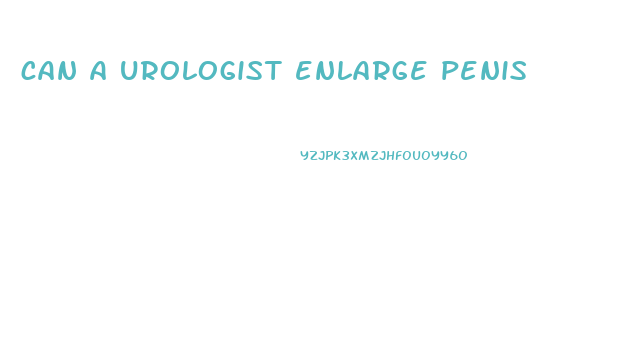 CAN A UROLOGIST ENLARGE PENIS

YZJPK3XMZJHFOUOYY6O